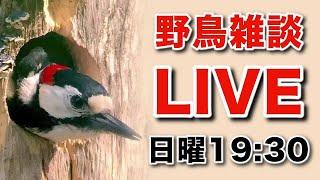 野鳥雑談
LIVE
日曜19:30